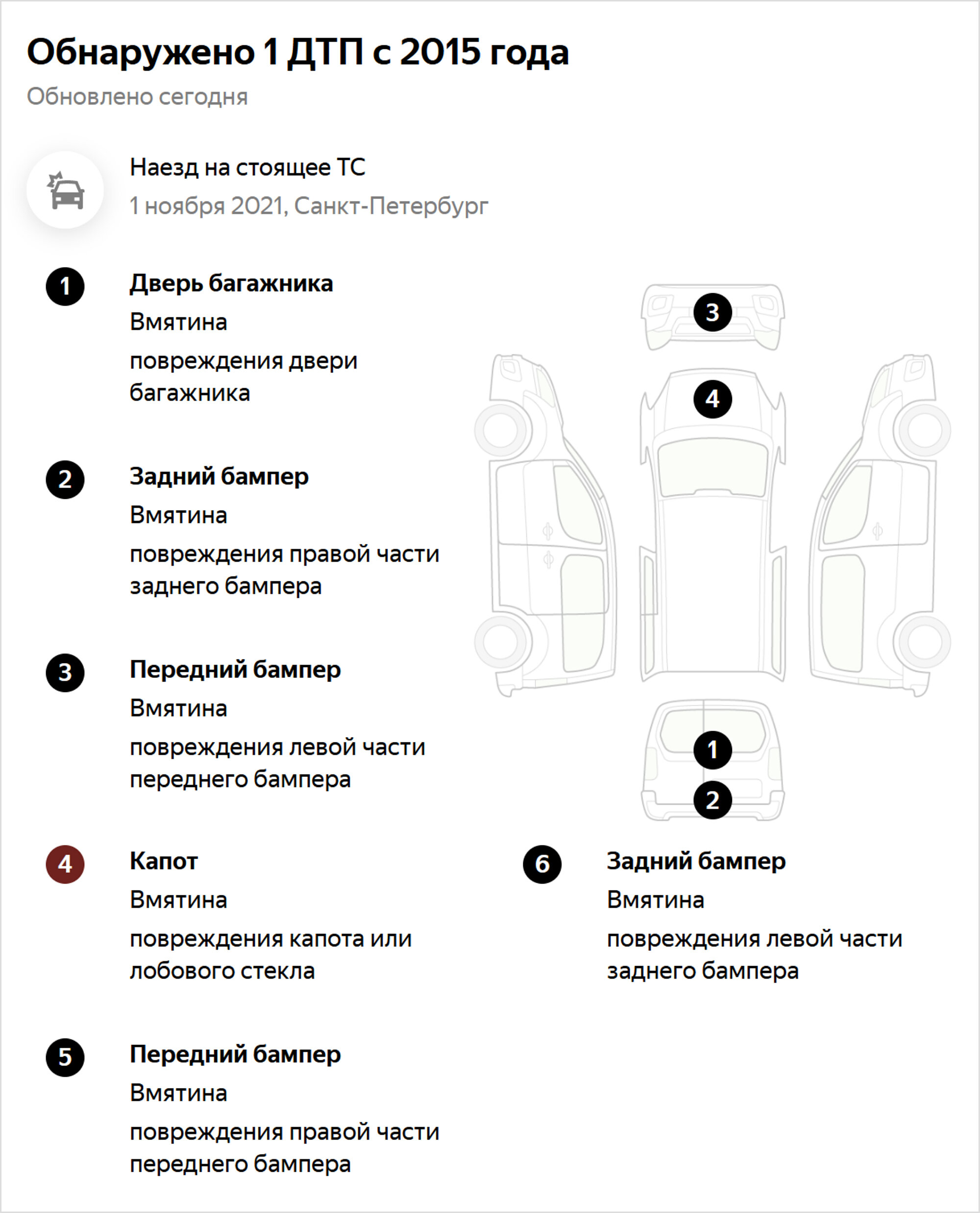 Обнаружено 1 ДТП с 2015 года
Обновлено сегодня

Наезд на стоящее ТС
1 ноября 2021, Санкт-Петербург

1
Дверь багажника
Вмятина
повреждения двери багажника

2
Задний бампер
Вмятина
повреждения правой части заднего бампера

3
Передний бампер
Вмятина
повреждения левой части переднего бампера

4
Капот
Вмятина
повреждения капота или лобового стекла

5
Передний бампер
Вмятина
повреждения правой части переднего бампера

3
4
1
2

6
Задний бампер
Вмятина
повреждения левой части заднего бампера